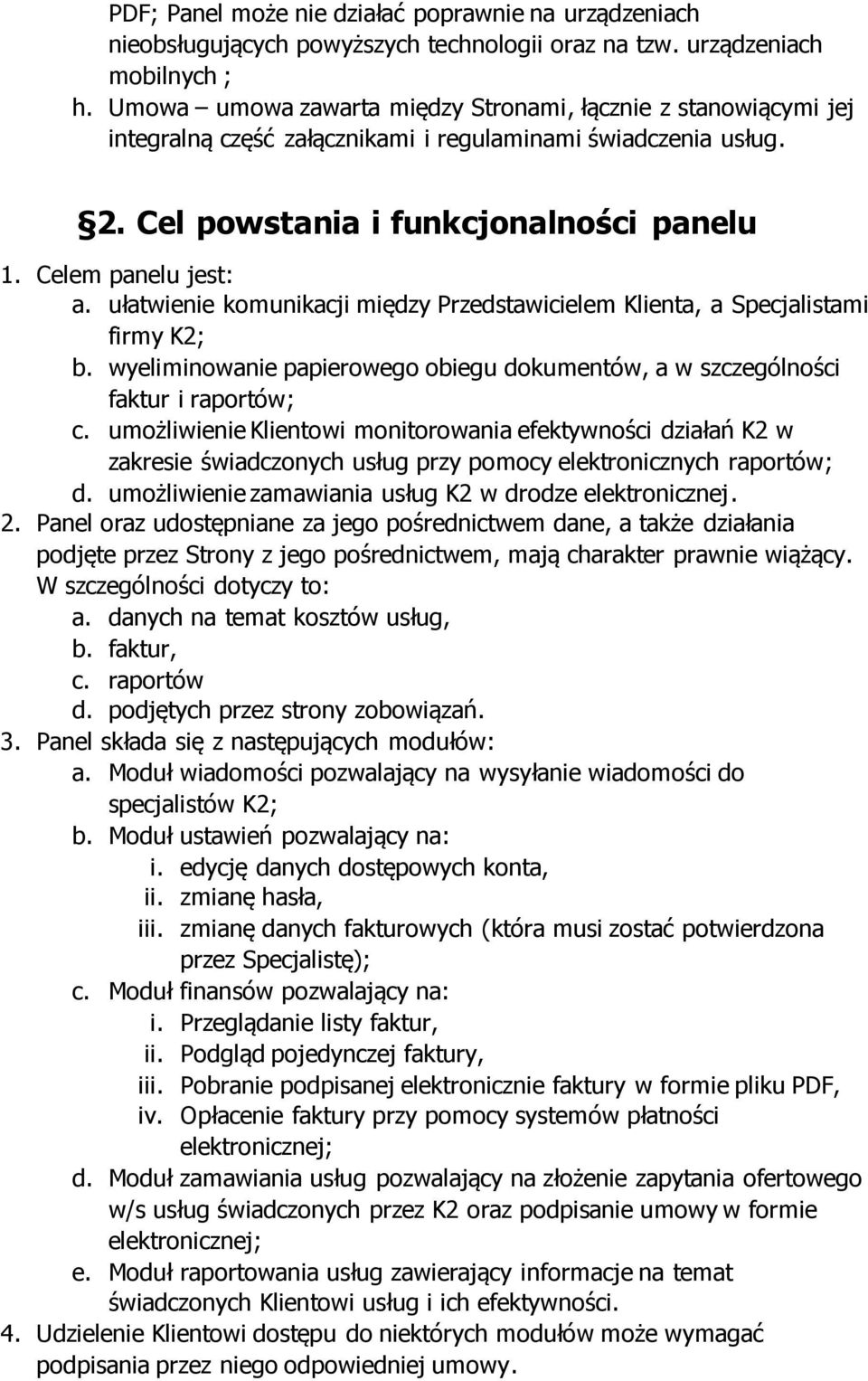 PDF; Panel może nie działać poprawnie na urządzeniach nieobsługujących powyższych technologii oraz na tzw. urządzeniach mobilnych ;
h. Umowa – umowa zawarta między Stronami, łącznie z stanowiącymi jej integralną część załącznikami i regulaminami świadczenia usług.

§2. Cel powstania i funkcjonalności panelu

1. Celem panelu jest:
a. ułatwienie komunikacji między Przedstawicielem Klienta, a Specjalistami firmy K2;
b. wyeliminowanie papierowego obiegu dokumentów, a w szczególności faktur i raportów;
c. umożliwienie Klientowi monitorowania efektywności działań K2 w zakresie świadczonych usług przy pomocy elektronicznych raportów;
d. umożliwienie zamawiania usług K2 w drodze elektronicznej.
2. Panel oraz udostępniane za jego pośrednictwem dane, a także działania podjęte przez Strony z jego pośrednictwem, mają charakter prawnie wiążący. W szczególności dotyczy to:
a. danych na temat kosztów usług,
b. faktur,
c. raportów
d. podjętych przez strony zobowiązań.
3. Panel składa się z następujących modułów:
a. Moduł wiadomości pozwalający na wysyłanie wiadomości do specjalistów K2;
b. Moduł ustawień pozwalający na:
i. edycję danych dostępowych konta,
ii. zmianę hasła,
iii. zmianę danych fakturowych (która musi zostać potwierdzona przez Specjalistę);
c. Moduł finansów pozwalający na:
i. Przeglądanie listy faktur,
ii. Podgląd pojedynczej faktury,
iii. Pobranie podpisanej elektronicznie faktury w formie pliku PDF,
iv. Opłacenie faktury przy pomocy systemów płatności elektronicznej;
d. Moduł zamawiania usług pozwalający na złożenie zapytania ofertowego w/s usług świadczonych przez K2 oraz podpisanie umowy w formie elektronicznej;
e. Moduł raportowania usług zawierający informacje na temat świadczonych Klientowi usług i ich efektywności.
4. Udzielenie Klientowi dostępu do niektórych modułów może wymagać podpisania przez niego odpowiedniej umowy.